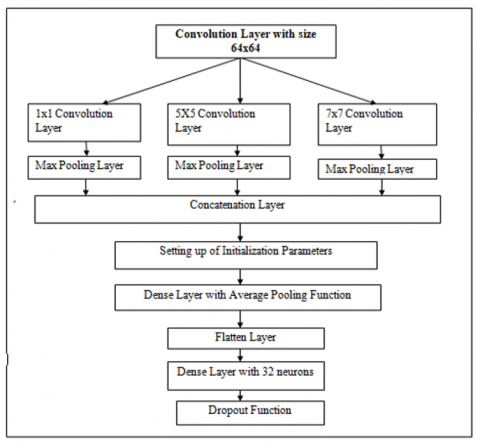 Convolution Layer with size 64x64

1x1 Convolution Layer

5X5 Convolution Layer

7x7 Convolution Layer

Max Pooling Layer

Max Pooling Layer

Max Pooling Layer

Concatenation Layer

Setting up of Initialization Parameters

Dense Layer with Average Pooling Function

Flatten Layer

Dense Layer with 32 neurons

Dropout Function